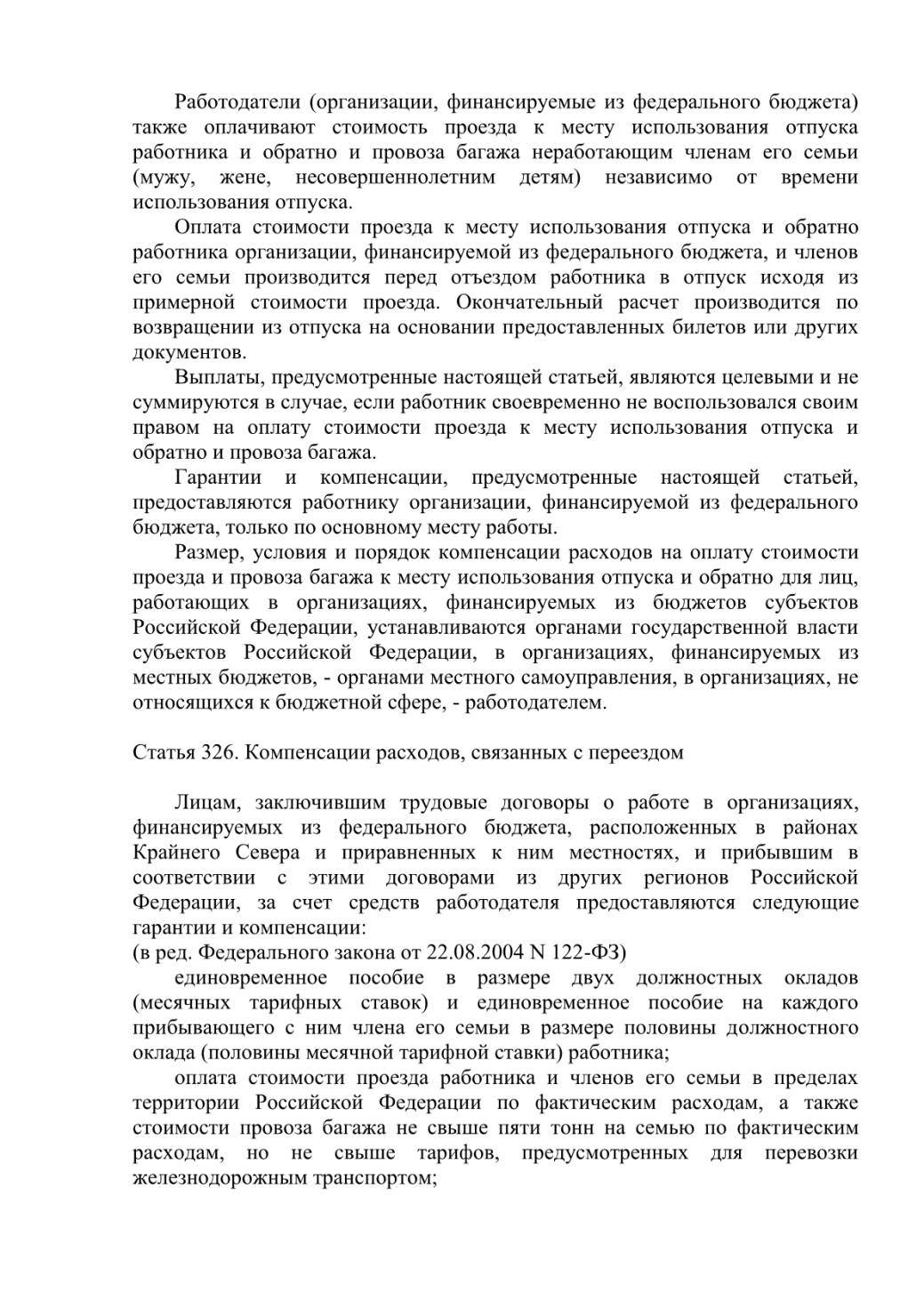 Работодатели (организации, финансируемые из федерального бюджета) также оплачивают стоимость проезда к месту использования отпуска работника и обратно и провоза багажа неработающим членам его семьи (мужу, жене, несовершеннолетним детям) независимо от времени использования отпуска.

Оплата стоимости проезда к месту использования отпуска и обратно работника организации, финансируемой из федерального бюджета, и членов его семьи производится перед отъездом работника в отпуск исходя из примерной стоимости проезда. Окончательный расчет производится по возвращении из отпуска на основании предоставленных билетов или других документов.

Выплаты, предусмотренные настоящей статьей, являются целевыми и не суммируются в случае, если работник своевременно не воспользовался своим правом на оплату стоимости проезда к месту использования отпуска и обратно и провоза багажа.

Гарантии и компенсации, предусмотренные настоящей статьей, предоставляются работнику организации, финансируемой из федерального бюджета, только по основному месту работы.

Размер, условия и порядок компенсации расходов на оплату стоимости проезда и провоза багажа к месту использования отпуска и обратно для лиц, работающих в организациях, финансируемых из бюджетов субъектов Российской Федерации, устанавливаются органами государственной власти субъектов Российской Федерации, в организациях, финансируемых из местных бюджетов, - органами местного самоуправления, в организациях, не относящихся к бюджетной сфере, - работодателем.

Статья 326. Компенсации расходов, связанных с переездом

Лицам, заключившим трудовые договоры о работе в организациях, финансируемых из федерального бюджета, расположенных в районах Крайнего Севера и приравненных к ним местностях, и прибывшим в соответствии с этими договорами из других регионов Российской Федерации, за счет средств работодателя предоставляются следующие гарантии и компенсации:
(в ред. Федерального закона от 22.08.2004 N 122-ФЗ)

единовременное пособие в размере двух должностных окладов (месячных тарифных ставок) и единовременное пособие на каждого прибывающего с ним члена его семьи в размере половины должностного оклада (половины месячной тарифной ставки) работника;

оплата стоимости проезда работника и членов его семьи в пределах территории Российской Федерации по фактическим расходам, а также стоимости провоза багажа не свыше пяти тонн на семью по фактическим расходам, но не свыше тарифов, предусмотренных для перевозки железнодорожным транспортом;